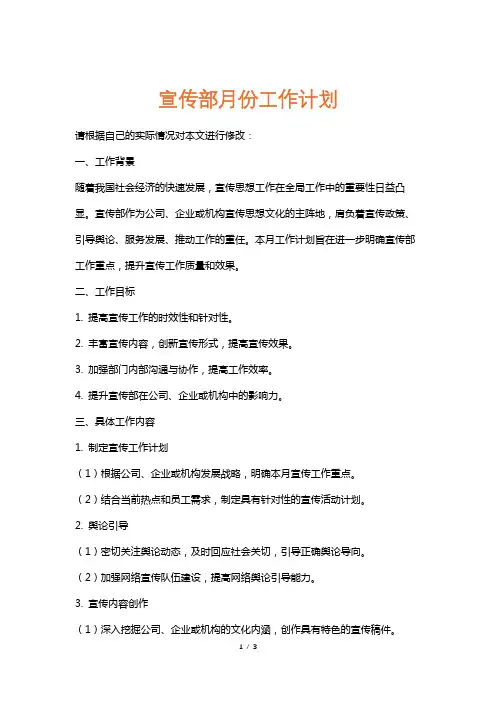 宣传部月份工作计划

请根据自己的实际情况对本文进行修改：

一、工作背景

随着我国社会经济的快速发展，宣传思想工作在全局工作中的重要性日益凸显。宣传部作为公司、企业或机构宣传思想文化的主阵地，肩负着宣传政策、引导舆论、服务发展、推动工作的重任。本月工作计划旨在进一步明确宣传部工作重点，提升宣传工作质量和效果。

二、工作目标

1. 提高宣传工作的时效性和针对性。

2. 丰富宣传内容，创新宣传形式，提高宣传效果。

3. 加强部门内部沟通与协作，提高工作效率。

4. 提升宣传部在公司、企业或机构中的影响力。

三、具体工作内容

1. 制定宣传工作计划

（1）根据公司、企业或机构发展战略，明确本月宣传工作重点。

（2）结合当前热点和员工需求，制定具有针对性的宣传活动计划。

2. 舆论引导

（1）密切关注舆论动态，及时回应社会关切，引导正确舆论导向。

（2）加强网络宣传队伍建设，提高网络舆论引导能力。

3. 宣传内容创作

（1）深入挖掘公司、企业或机构的文化内涵，创作具有特色的宣传稿件。

1 / 3